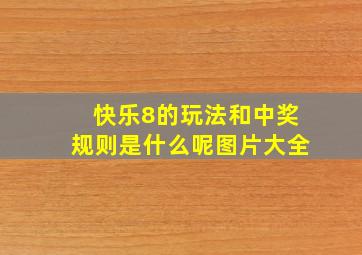 快乐8的玩法和中奖规则是什么呢图片大全